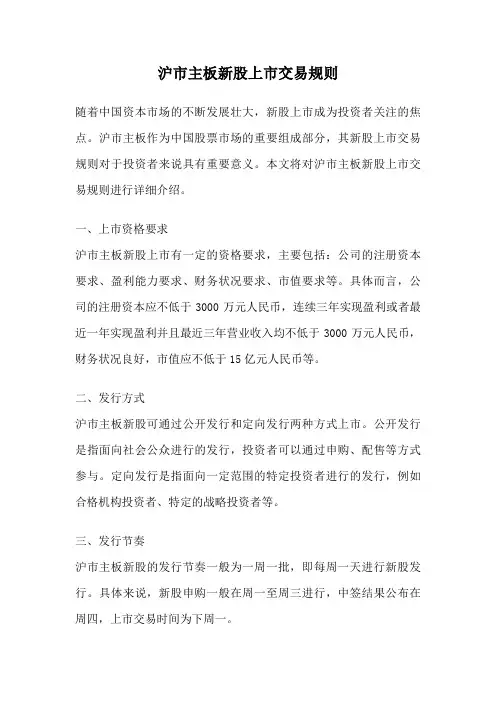 沪市主板新股上市交易规则

随着中国资本市场的不断发展壮大，新股上市成为投资者关注的焦点。沪市主板作为中国股票市场的重要组成部分，其新股上市交易规则对于投资者来说具有重要意义。本文将对沪市主板新股上市交易规则进行详细介绍。

一、上市资格要求
沪市主板新股上市有一定的资格要求，主要包括：公司的注册资本要求、盈利能力要求、财务状况要求、市值要求等。具体而言，公司的注册资本应不低于 3000 万元人民币，连续三年实现盈利或者最近一年实现盈利并且最近三年营业收入均不低于 3000 万元人民币，财务状况良好，市值应不低于 15 亿元人民币等。

二、发行方式
沪市主板新股可通过公开发行和定向发行两种方式上市。公开发行是指面向社会公众进行的发行，投资者可以通过申购、配售等方式参与。定向发行是指面向一定范围的特定投资者进行的发行，例如合格机构投资者、特定的战略投资者等。

三、发行节奏
沪市主板新股的发行节奏一般为一周一批，即每周一天进行新股发行。具体来说，新股申购一般在周一至周三进行，中签结果公布在周四，上市交易时间为下周一。